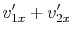 $v'_{1x} + v'_{2x}$